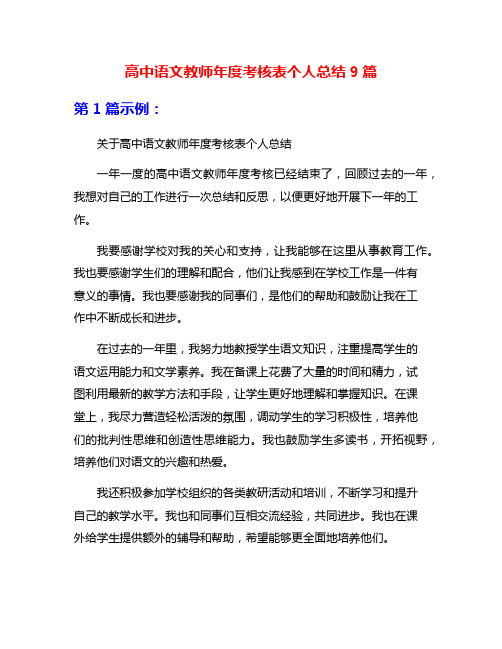 高中语文教师年度考核表个人总结 9 篇

第 1 篇示例：

关于高中语文教师年度考核表个人总结

一年一度的高中语文教师年度考核已经结束了，回顾过去的一年，我想对自己的工作进行一次总结和反思，以便更好地开展下一年的工作。

我要感谢学校对我的关心和支持，让我能够在这里从事教育工作。我也要感谢学生们的理解和配合，他们让我感到在学校工作是一件有意义的事情。我也要感谢我的同事们，是他们的帮助和鼓励让我在工作中不断成长和进步。

在过去的一年里，我努力地教授学生语文知识，注重提高学生的语文运用能力和文学素养。我在备课上花费了大量的时间和精力，试图利用最新的教学方法和手段，让学生更好地理解和掌握知识。在课堂上，我尽力营造轻松活泼的氛围，调动学生的学习积极性，培养他们的批判性思维和创造性思维能力。我也鼓励学生多读书，开拓视野，培养他们对语文的兴趣和热爱。

我还积极参加学校组织的各类教研活动和培训，不断学习和提升自己的教学水平。我也和同事们互相交流经验，共同进步。我也在课外给学生提供额外的辅导和帮助，希望能够更全面地培养他们。